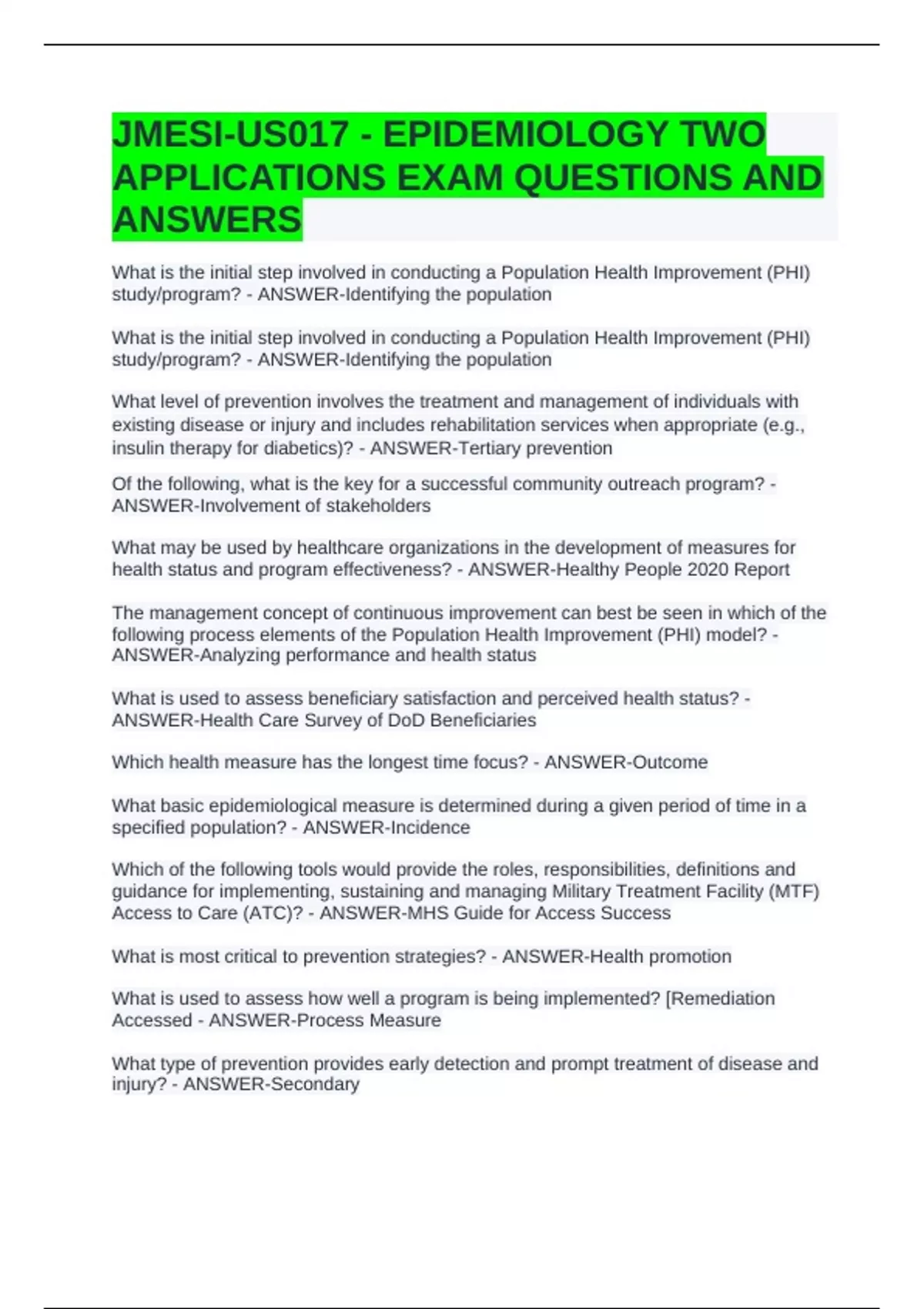 JMESI-US017 - EPIDEMIOLOGY TWO APPLICATIONS EXAM QUESTIONS AND ANSWERS

What is the initial step involved in conducting a Population Health Improvement (PHI) study/program? - ANSWER-Identifying the population

What is the initial step involved in conducting a Population Health Improvement (PHI) study/program? - ANSWER-Identifying the population

What level of prevention involves the treatment and management of individuals with existing disease or injury and includes rehabilitation services when appropriate (e.g., insulin therapy for diabetics)? - ANSWER-Tertiary prevention

Of the following, what is the key for a successful community outreach program? - ANSWER-Involvement of stakeholders

What may be used by healthcare organizations in the development of measures for health status and program effectiveness? - ANSWER-Healthy People 2020 Report

The management concept of continuous improvement can best be seen in which of the following process elements of the Population Health Improvement (PHI) model? - ANSWER-Analyzing performance and health status

What is used to assess beneficiary satisfaction and perceived health status? - ANSWER-Health Care Survey of DoD Beneficiaries

Which health measure has the longest time focus? - ANSWER-Outcome

What basic epidemiological measure is determined during a given period of time in a specified population? - ANSWER-Incidence

Which of the following tools would provide the roles, responsibilities, definitions and guidance for implementing, sustaining and managing Military Treatment Facility (MTF) Access to Care (ATC)? - ANSWER-MHS Guide for Access Success

What is most critical to prevention strategies? - ANSWER-Health promotion

What is used to assess how well a program is being implemented? [Remediation Accessed - ANSWER-Process Measure

What type of prevention provides early detection and prompt treatment of disease and injury? - ANSWER-Secondary